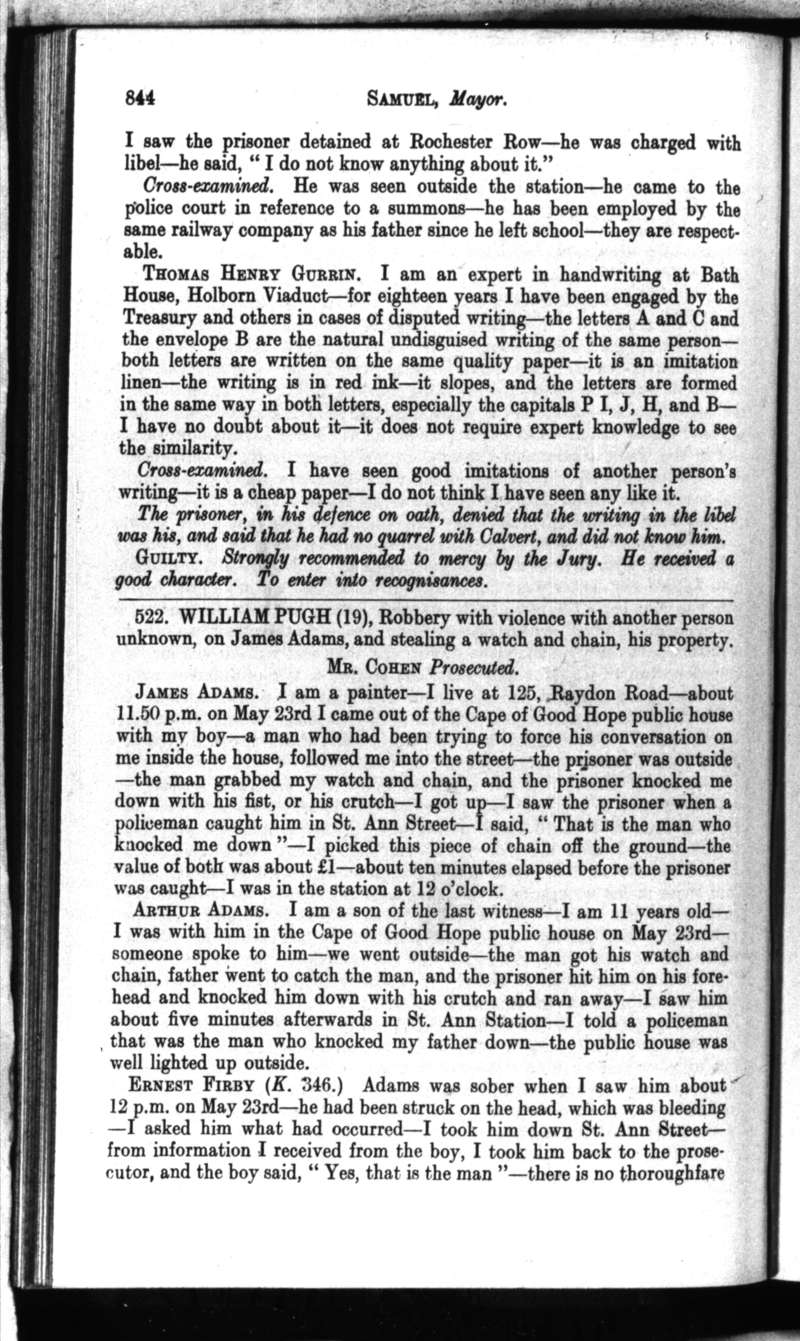 844 SAMUEL, Mayor.

I saw the prisoner detained at Rochester Row—he was charged with libel—he said, "I do not know anything about it."

Cross-examined. He was seen outside the station—he came to the police court in reference to a summons—he has been employed by the same railway company as his father since he left school—they are respectable.

THOMAS HENRY GURRIN. I am an expert in handwriting at Bath House, Holborn Viaduct—for eighteen years I have been engaged by the Treasury and others in cases of disputed writing—the letters A and C and the envelope B are the natural undisguised writing of the same person—both letters are written on the same quality paper—it is an imitation linen—the writing is in red ink—it slopes, and the letters are formed in the same way in both letters, especially the capitals P I, J, H, and B—I have no doubt about it—it does not require expert knowledge to see the similarity.

Cross-examined. I have seen good imitations of another person's writing—it is a cheap paper—I do not think I have seen any like it.

The prisoner, in his defence on oath, denied that the writing in the libel was his, and said that he had no quarrel with Calvert, and did not know him.

GUILTY. Strongly recommended to mercy by the Jury. He received a good character. To enter into recognisances.

522. WILLIAM PUGH (19), Robbery with violence with another person unknown, on James Adams, and stealing a watch and chain, his property.

MR. COHEN Prosecuted.

JAMES ADAMS. I am a painter—I live at 125, Raydon Road—about 11.50 p.m. on May 23rd I came out of the Cape of Good Hope public house with my boy—a man who had been trying to force his conversation on me inside the house, followed me into the street—the prisoner was outside—the man grabbed my watch and chain, and the prisoner knocked me down with his fist, or his crutch—I got up—I saw the prisoner when a policeman caught him in St. Ann Street—I said, "That is the man who knocked me down"—I picked this piece of chain off the ground—the value of both was about £1—about ten minutes elapsed before the prisoner was caught—I was in the station at 12 o'clock.

ARTHUR ADAMS. I am a son of the last witness—I am 11 years old—I was with him in the Cape of Good Hope public house on May 23rd—someone spoke to him—we went outside—the man got his watch and chain, father went to catch the man, and the prisoner hit him on his forehead and knocked him down with his crutch and ran away—I saw him about five minutes afterwards in St. Ann Station—I told a policeman that was the man who knocked my father down—the public house was well lighted up outside.

ERNEST FIRBY (K. 346.) Adams was sober when I saw him about 12 p.m. on May 23rd—he had been struck on the head, which was bleeding—I asked him what had occurred—I took him down St. Ann Street—from information I received from the boy, I took him back to the prosecutor, and the boy said, "Yes, that is the man"—there is no thoroughfare